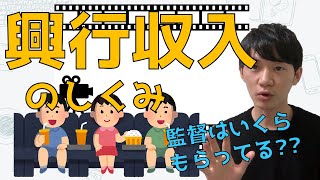 興行収入

のしくみ

監督はいくら
もらってる??